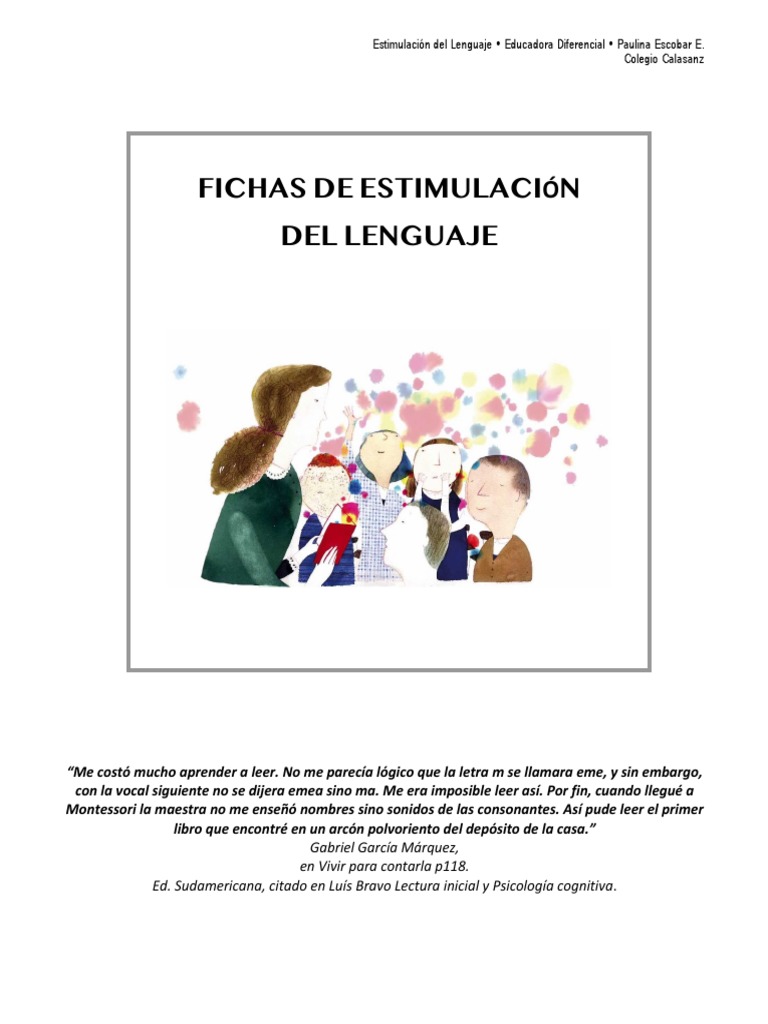 Estimulación del Lenguaje • Educadora Diferencial • Paulina Escobar E.
Colegio Calasanz

FICHAS DE ESTIMULACIóN
DEL LENGUAJE

"Me costó mucho aprender a leer. No me parecía lógico que la letra m se llamara eme, y sin embargo, con la vocal siguiente no se dijera emea sino ma. Me era imposible leer así. Por fin, cuando llegué a Montessori la maestra no me enseñó nombres sino sonidos de las consonantes. Así pude leer el primer libro que encontré en un arcón polvoriento del depósito de la casa."
Gabriel García Márquez,
en Vivir para contarla p118.
Ed. Sudamericana, citado en Luís Bravo Lectura inicial y Psicología cognitiva.